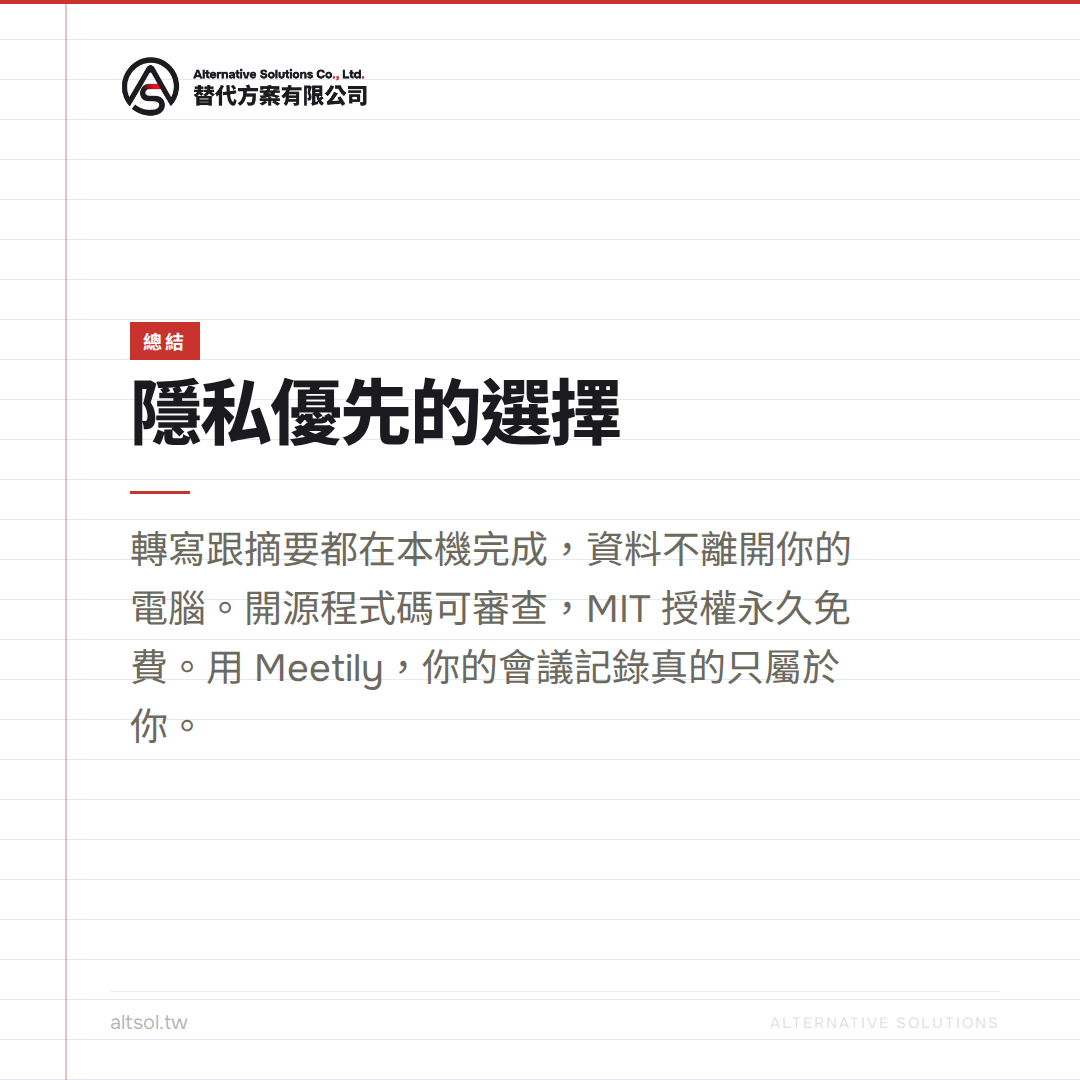 Alternative Solutions Co., Ltd.
替代方案有限公司

總結

隱私優先的選擇

轉寫跟摘要都在本機完成，資料不離開你的電腦。開源程式碼可審查，MIT授權永久免費。用Meetily，你的會議記錄真的只屬於你。

altsol.tw

ALTERNATIVE SOLUTIONS